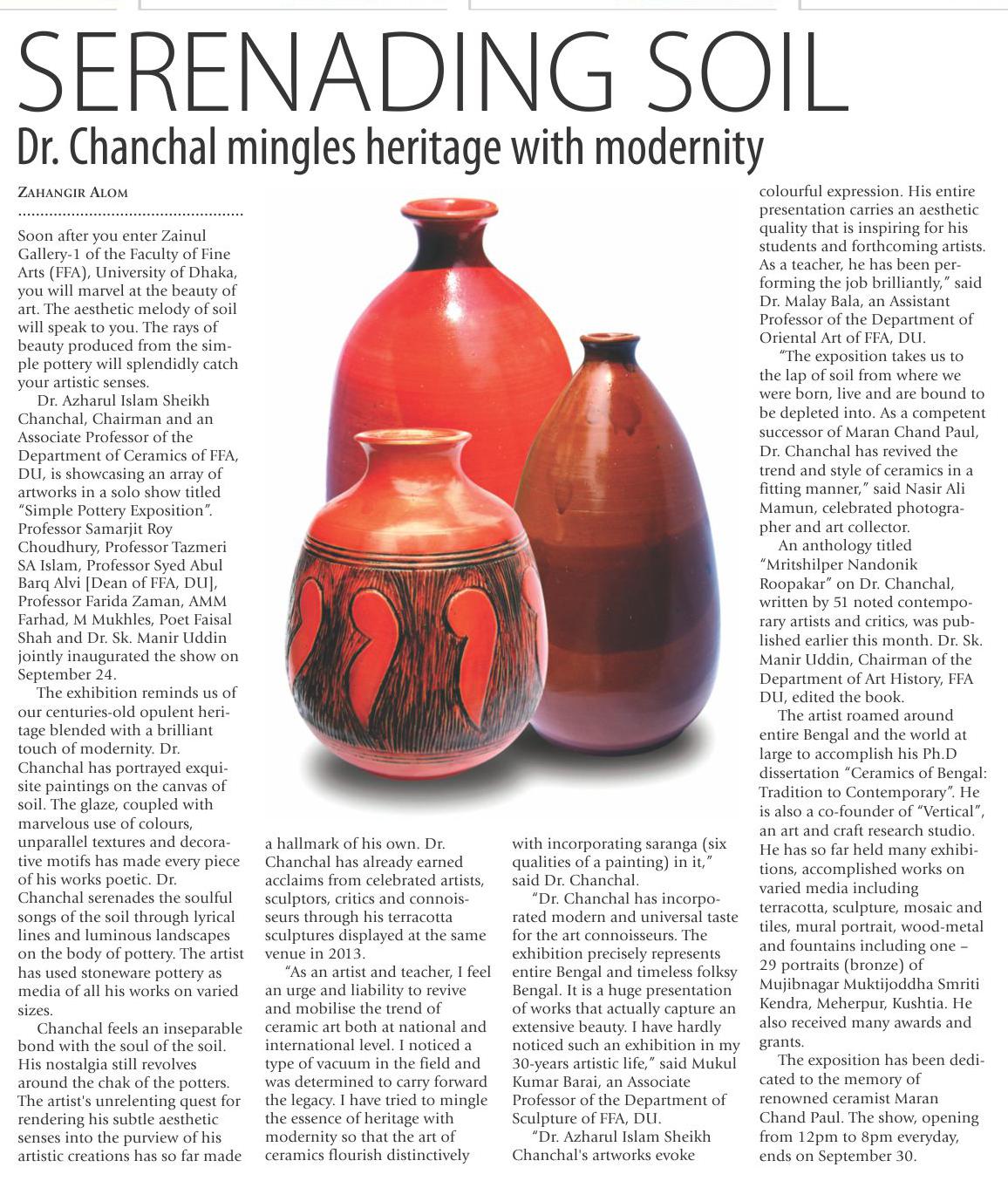 SERENADING SOIL

Dr. Chanchal mingles heritage with modernity

ZAHANGIR ALOM

Soon after you enter Zainul Gallery-1 of the Faculty of Fine Arts (FFA), University of Dhaka, you will marvel at the beauty of art. The aesthetic melody of soil will speak to you. The rays of beauty produced from the simple pottery will splendidly catch your artistic senses.

Dr. Azharul Islam Sheikh Chanchal, Chairman and an Associate Professor of the Department of Ceramics of FFA, DU, is showcasing an array of artworks in a solo show titled "Simple Pottery Exposition". Professor Samarjit Roy Choudhury, Professor Tazmeri SA Islam, Professor Syed Abul Barq Alvi [Dean of FFA, DU], Professor Farida Zaman, AMM Farhad, M Mukhles, Poet Faisal Shah and Dr. Sk. Manir Uddin jointly inaugurated the show on September 24.

The exhibition reminds us of our centuries-old opulent heritage blended with a brilliant touch of modernity. Dr. Chanchal has portrayed exquisite paintings on the canvas of soil. The glaze, coupled with marvelous use of colours, unparallel textures and decorative motifs has made every piece of his works poetic. Dr. Chanchal serenades the soulful songs of the soil through lyrical lines and luminous landscapes on the body of pottery. The artist has used stoneware pottery as media of all his works on varied sizes.

Chanchal feels an inseparable bond with the soul of the soil. His nostalgia still revolves around the chak of the potters. The artist's unrelenting quest for rendering his subtle aesthetic senses into the purview of his artistic creations has so far made a hallmark of his own. Dr. Chanchal has already earned acclaims from celebrated artists, sculptors, critics and connoisseurs through his terracotta sculptures displayed at the same venue in 2013.

"As an artist and teacher, I feel an urge and liability to revive and mobilise the trend of ceramic art both at national and international level. I noticed a type of vacuum in the field and was determined to carry forward the legacy. I have tried to mingle the essence of heritage with modernity so that the art of ceramics flourish distinctively with incorporating saranga (six qualities of a painting) in it," said Dr. Chanchal.

"Dr. Chanchal has incorporated modern and universal taste for the art connoisseurs. The exhibition precisely represents entire Bengal and timeless folksy Bengal. It is a huge presentation of works that actually capture an extensive beauty. I have hardly noticed such an exhibition in my 30-years artistic life," said Mukul Kumar Barai, an Associate Professor of the Department of Sculpture of FFA, DU.

"Dr. Azharul Islam Sheikh Chanchal's artworks evoke colourful expression. His entire presentation carries an aesthetic quality that is inspiring for his students and forthcoming artists. As a teacher, he has been performing the job brilliantly," said Dr. Malay Bala, an Assistant Professor of the Department of Oriental Art of FFA, DU.

"The exposition takes us to the lap of soil from where we were born, live and are bound to be depleted into. As a competent successor of Maran Chand Paul, Dr. Chanchal has revived the trend and style of ceramics in a fitting manner," said Nasir Ali Mamun, celebrated photographer and art collector.

An anthology titled "Mritshilper Nandonik Roopakar" on Dr. Chanchal, written by 51 noted contemporary artists and critics, was published earlier this month. Dr. Sk. Manir Uddin, Chairman of the Department of Art History, FFA DU, edited the book.

The artist roamed around entire Bengal and the world at large to accomplish his Ph.D dissertation "Ceramics of Bengal: Tradition to Contemporary". He is also a co-founder of "Vertical", an art and craft research studio. He has so far held many exhibitions, accomplished works on varied media including terracotta, sculpture, mosaic and tiles, mural portrait, wood-metal and fountains including one – 29 portraits (bronze) of Mujibnagar Muktijoddha Smriti Kendra, Meherpur, Kushtia. He also received many awards and grants.

The exposition has been dedicated to the memory of renowned ceramist Maran Chand Paul. The show, opening from 12pm to 8pm everyday, ends on September 30.